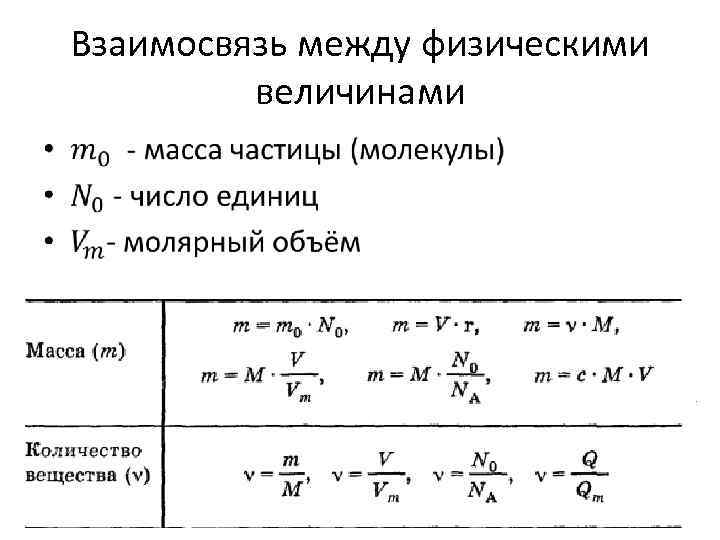 Взаимосвязь между физическими величинами

• $m_0$ - масса частицы (молекулы)
• $N_0$ - число единиц
• $V_m$- молярный объём

| | |
|---|---|
| Масса ($m$) | $m = m_0 \cdot N_0$, $m = V \cdot r$, $m = \nu \cdot M$, $m = M \cdot \frac{V}{V_m}$, $m = M \cdot \frac{N_0}{N_A}$, $m = c \cdot M \cdot V$ |
| Количество вещества ($\nu$) | $\nu = \frac{m}{M}$, $\nu = \frac{V}{V_m}$, $\nu = \frac{N_0}{N_A}$, $\nu = \frac{Q}{Q_m}$ |